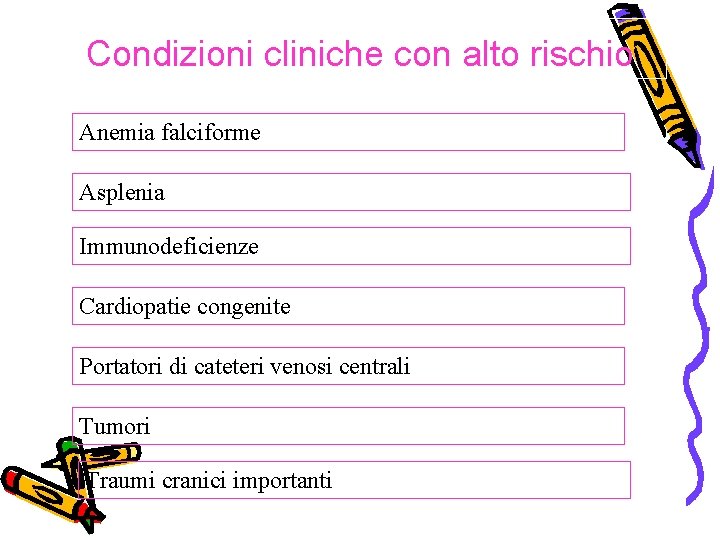 Condizioni cliniche con alto rischio

Anemia falciforme

Asplenia

Immunodeficienze

Cardiopatie congenite

Portatori di cateteri venosi centrali

Tumori

Traumi cranici importanti